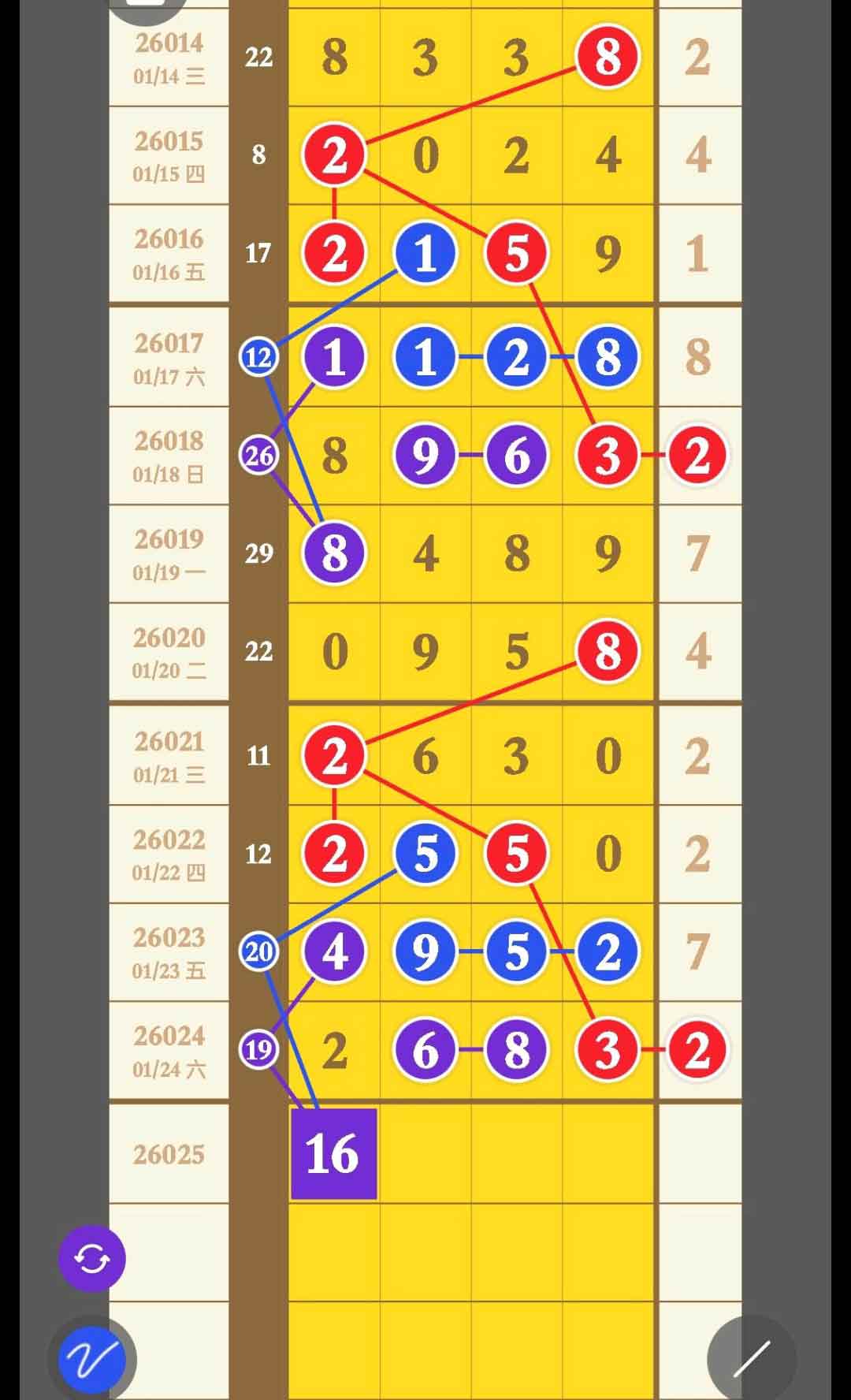 | | | | | | | |
|---|---|---|---|---|---|---|
| 26014 01/14 三 | 22 | 8 | 3 | 3 | 8 | 2 |
| 26015 01/15 四 | 8 | 2 | 0 | 2 | 4 | 4 |
| 26016 01/16 五 | 17 | 2 | 1 | 5 | 9 | 1 |
| 26017 01/17 六 | 12 | 1 | 1 | 2 | 8 | 8 |
| 26018 01/18 日 | 26 | 8 | 9 | 6 | 3 | 2 |
| 26019 01/19 一 | 29 | 8 | 4 | 8 | 9 | 7 |
| 26020 01/20 二 | 22 | 0 | 9 | 5 | 8 | 4 |
| 26021 01/21 三 | 11 | 2 | 6 | 3 | 0 | 2 |
| 26022 01/22 四 | 12 | 2 | 5 | 5 | 0 | 2 |
| 26023 01/23 五 | 20 | 4 | 9 | 5 | 2 | 7 |
| 26024 01/24 六 | 19 | 2 | 6 | 8 | 3 | 2 |
| 26025 | | 16 | | | | |